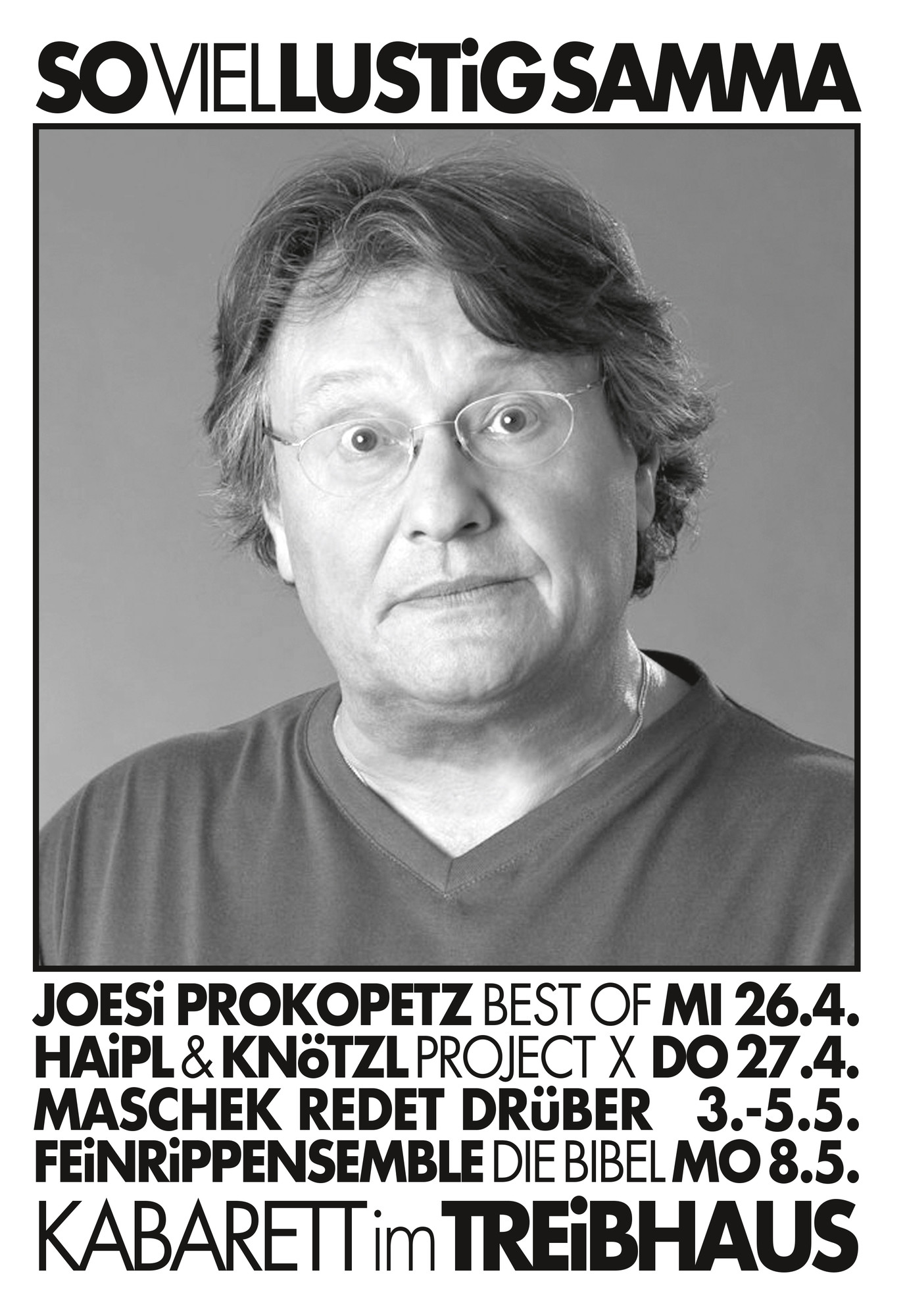 SO VIEL LUSTiG SAMMA

JOESi PROKOPETZ BEST OF MI 26.4.
HAiPL & KNöTZL PROJECT X DO 27.4.
MASCHEK REDET DRüBER 3.-5.5.
FEiNRiPPENSEMBLE DIE BIBEL MO 8.5.
KABARETT im TREiBHAUS